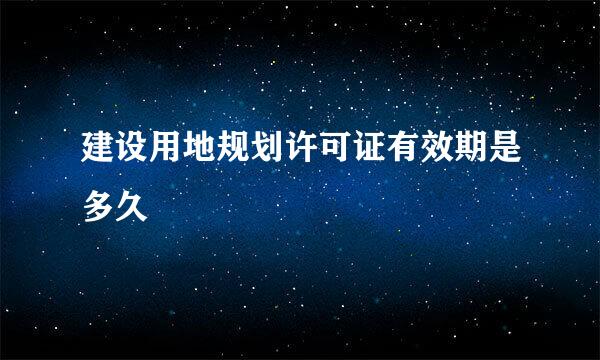 建设用地规划许可证有效期是多久